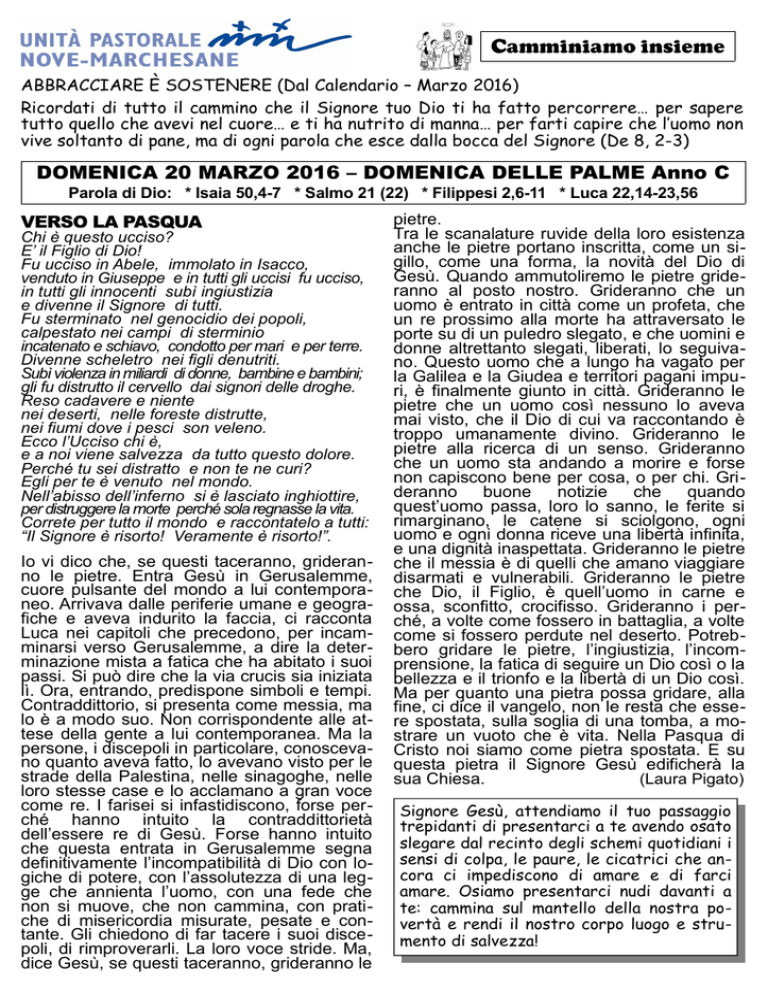 UNITÀ PASTORALE
NOVE-MARCHESANE

Camminiamo insieme

ABBRACCIARE È SOSTENERE (Dal Calendario – Marzo 2016)
Ricordati di tutto il cammino che il Signore tuo Dio ti ha fatto percorrere… per sapere tutto quello che avevi nel cuore… e ti ha nutrito di manna… per farti capire che l'uomo non vive soltanto di pane, ma di ogni parola che esce dalla bocca del Signore (De 8, 2-3)

DOMENICA 20 MARZO 2016 – DOMENICA DELLE PALME Anno C
Parola di Dio: * Isaia 50,4-7 * Salmo 21 (22) * Filippesi 2,6-11 * Luca 22,14-23,56

VERSO LA PASQUA
Chi è questo ucciso?
E' il Figlio di Dio!
Fu ucciso in Abele, immolato in Isacco,
venduto in Giuseppe e in tutti gli uccisi fu ucciso,
in tutti gli innocenti subì ingiustizia
e divenne il Signore di tutti.
Fu sterminato nel genocidio dei popoli,
calpestato nei campi di sterminio
incatenato e schiavo, condotto per mari e per terre.
Divenne scheletro nei figli denutriti.
Subì violenza in miliardi di donne, bambine e bambini;
gli fu distrutto il cervello dai signori delle droghe.
Reso cadavere e niente
nei deserti, nelle foreste distrutte,
nei fiumi dove i pesci son veleno.
Ecco l'Ucciso chi è,
e a noi viene salvezza da tutto questo dolore.
Perché tu sei distratto e non te ne curi?
Egli per te è venuto nel mondo.
Nell'abisso dell'inferno si è lasciato inghiottire,
per distruggere la morte perché sola regnasse la vita.
Correte per tutto il mondo e raccontatelo a tutti:
"Il Signore è risorto! Veramente è risorto!".

Io vi dico che, se questi taceranno, grideranno le pietre. Entra Gesù in Gerusalemme, cuore pulsante del mondo a lui contemporaneo. Arrivava dalle periferie umane e geografiche e aveva indurito la faccia, ci racconta Luca nei capitoli che precedono, per incamminarsi verso Gerusalemme, a dire la determinazione mista a fatica che ha abitato i suoi passi. Si può dire che la via crucis sia iniziata lì. Ora, entrando, predispone simboli e tempi. Contraddittorio, si presenta come messia, ma lo è a modo suo. Non corrispondente alle attese della gente a lui contemporanea. Ma la persone, i discepoli in particolare, conoscevano quanto aveva fatto, lo avevano visto per le strade della Palestina, nelle sinagoghe, nelle loro stesse case e lo acclamano a gran voce come re. I farisei si infastidiscono, forse perché hanno intuito la contraddittorietà dell'essere re di Gesù. Forse hanno intuito che questa entrata in Gerusalemme segna definitivamente l'incompatibilità di Dio con logiche di potere, con l'assolutezza di una legge che annienta l'uomo, con una fede che non si muove, che non cammina, con pratiche di misericordia misurate, pesate e contante. Gli chiedono di far tacere i suoi discepoli, di rimproverarli. La loro voce stride. Ma, dice Gesù, se questi taceranno, grideranno le pietre.
Tra le scanalature ruvide della loro esistenza anche le pietre portano inscritta, come un sigillo, come una forma, la novità del Dio di Gesù. Quando ammutoliremo le pietre grideranno al posto nostro. Grideranno che un uomo è entrato in città come un profeta, che un re prossimo alla morte ha attraversato le porte su di un puledro slegato, e che uomini e donne altrettanto slegati, liberati, lo seguivano. Questo uomo che a lungo ha vagato per la Galilea e la Giudea e territori pagani impuri, è finalmente giunto in città. Grideranno le pietre che un uomo così nessuno lo aveva mai visto, che il Dio di cui va raccontando è troppo umanamente divino. Grideranno le pietre alla ricerca di un senso. Grideranno che un uomo sta andando a morire e forse non capiscono bene per cosa, o per chi. Grideranno buone notizie che quando quest'uomo passa, loro lo sanno, le ferite si rimarginano, le catene si sciolgono, ogni uomo e ogni donna riceve una libertà infinita, e una dignità inaspettata. Grideranno le pietre che il messia è di quelli che amano viaggiare disarmati e vulnerabili. Grideranno le pietre che Dio, il Figlio, è quell'uomo in carne e ossa, sconfitto, crocifisso. Grideranno i perché, a volte come fossero in battaglia, a volte come si fossero perdute nel deserto. Potrebbero gridare le pietre, l'ingiustizia, l'incomprensione, la fatica di seguire un Dio così o la bellezza e il trionfo e la libertà di un Dio così. Ma per quanto una pietra possa gridare, alla fine, ci dice il vangelo, non le resta che essere spostata, sulla soglia di una tomba, a mostrare un vuoto che è vita. Nella Pasqua di Cristo noi siamo come pietra spostata. E su questa pietra il Signore Gesù edificherà la sua Chiesa. (Laura Pigato)

Signore Gesù, attendiamo il tuo passaggio trepidanti di presentarci a te avendo osato slegare dal recinto degli schemi quotidiani i sensi di colpa, le paure, le cicatrici che ancora ci impediscono di amare e di farci amare. Osiamo presentarci nudi davanti a te: cammina sul mantello della nostra povertà e rendi il nostro corpo luogo e strumento di salvezza!